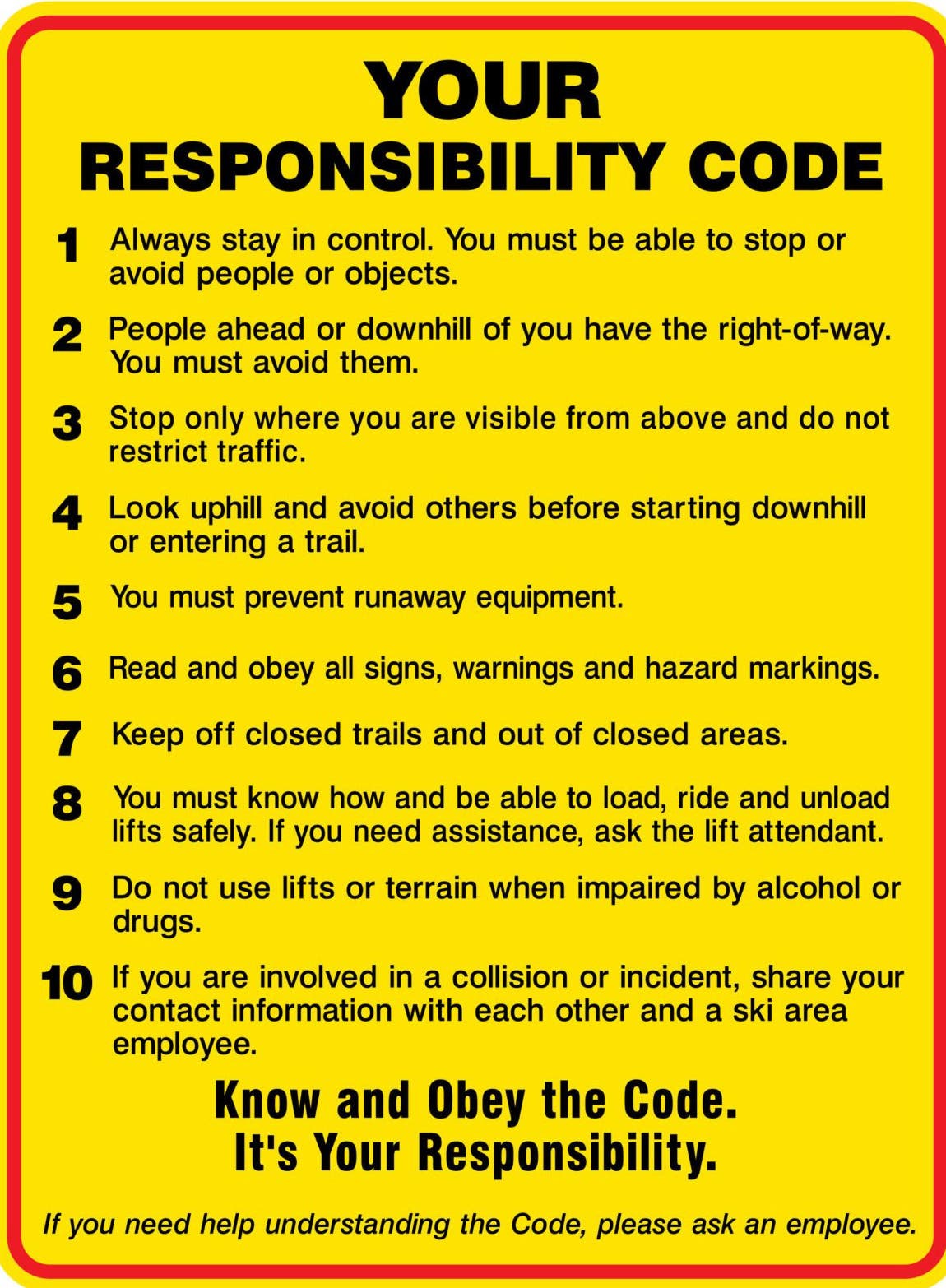 YOUR
RESPONSIBILITY CODE

1 Always stay in control. You must be able to stop or avoid people or objects.

2 People ahead or downhill of you have the right-of-way. You must avoid them.

3 Stop only where you are visible from above and do not restrict traffic.

4 Look uphill and avoid others before starting downhill or entering a trail.

5 You must prevent runaway equipment.

6 Read and obey all signs, warnings and hazard markings.

7 Keep off closed trails and out of closed areas.

8 You must know how and be able to load, ride and unload lifts safely. If you need assistance, ask the lift attendant.

9 Do not use lifts or terrain when impaired by alcohol or drugs.

10 If you are involved in a collision or incident, share your contact information with each other and a ski area employee.

Know and Obey the Code.
It's Your Responsibility.

If you need help understanding the Code, please ask an employee.